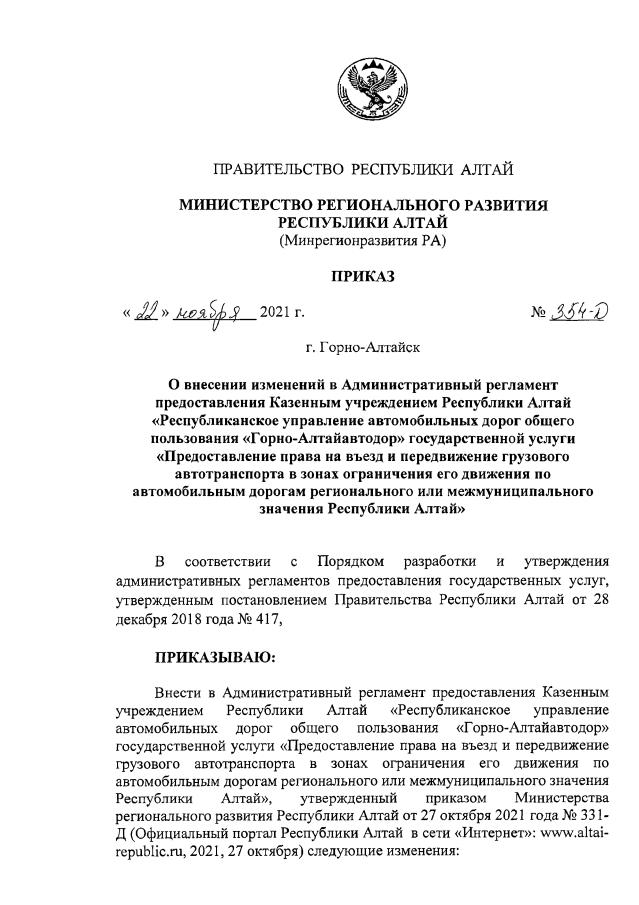 ПРАВИТЕЛЬСТВО РЕСПУБЛИКИ АЛТАЙ

МИНИСТЕРСТВО РЕГИОНАЛЬНОГО РАЗВИТИЯ РЕСПУБЛИКИ АЛТАЙ
(Минрегионразвития РА)

ПРИКАЗ

« 22 » ноября 2021 г. № 354-Д

г. Горно-Алтайск

О внесении изменений в Административный регламент предоставления Казенным учреждением Республики Алтай «Республиканское управление автомобильных дорог общего пользования «Горно-Алтайавтодор» государственной услуги «Предоставление права на въезд и передвижение грузового автотранспорта в зонах ограничения его движения по автомобильным дорогам регионального или межмуниципального значения Республики Алтай»

В соответствии с Порядком разработки и утверждения административных регламентов предоставления государственных услуг, утвержденным постановлением Правительства Республики Алтай от 28 декабря 2018 года № 417,

ПРИКАЗЫВАЮ:

Внести в Административный регламент предоставления Казенным учреждением Республики Алтай «Республиканское управление автомобильных дорог общего пользования «Горно-Алтайавтодор» государственной услуги «Предоставление права на въезд и передвижение грузового автотранспорта в зонах ограничения его движения по автомобильным дорогам регионального или межмуниципального значения Республики Алтай», утвержденный приказом Министерства регионального развития Республики Алтай от 27 октября 2021 года № 331-Д (Официальный портал Республики Алтай в сети «Интернет»: www.altai-republic.ru, 2021, 27 октября) следующие изменения: